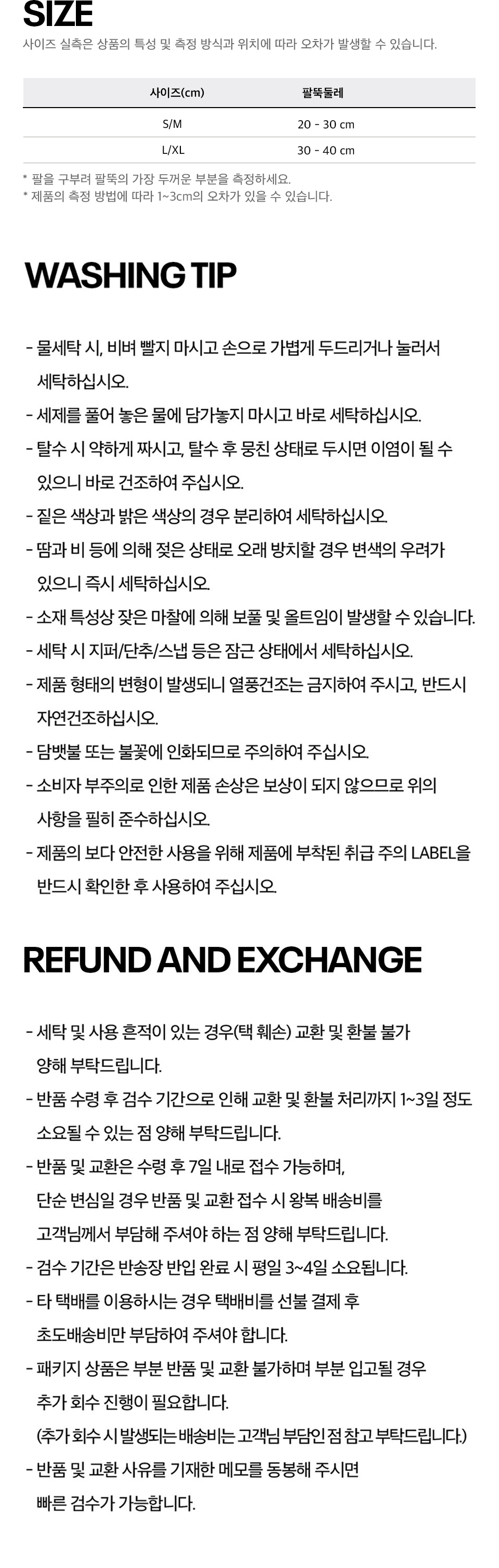 SIZE
사이즈 실측은 상품의 특성 및 측정 방식과 위치에 따라 오차가 발생할 수 있습니다.

| 사이즈(cm) | 팔뚝둘레 |
|---|---|
| S/M | 20 - 30 cm |
| L/XL | 30 - 40 cm |

* 팔을 구부려 팔뚝의 가장 두꺼운 부분을 측정하세요.
* 제품의 측정 방법에 따라 1~3cm의 오차가 있을 수 있습니다.

WASHING TIP

- 물세탁 시, 비벼 빨지 마시고 손으로 가볍게 두드리거나 눌러서 세탁하십시오.
- 세제를 풀어 놓은 물에 담가놓지 마시고 바로 세탁하십시오.
- 탈수 시 약하게 짜시고, 탈수 후 뭉친 상태로 두시면 이염이 될 수 있으니 바로 건조하여 주십시오.
- 짙은 색상과 밝은 색상의 경우 분리하여 세탁하십시오.
- 땀과 비 등에 의해 젖은 상태로 오래 방치할 경우 변색의 우려가 있으니 즉시 세탁하십시오.
- 소재 특성상 잦은 마찰에 의해 보풀 및 올트임이 발생할 수 있습니다.
- 세탁 시 지퍼/단추/스냅 등은 잠근 상태에서 세탁하십시오.
- 제품 형태의 변형이 발생되니 열풍건조는 금지하여 주시고, 반드시 자연건조하십시오.
- 담뱃불 또는 불꽃에 인화되므로 주의하여 주십시오.
- 소비자 부주의로 인한 제품 손상은 보상이 되지 않으므로 위의 사항을 필히 준수하십시오.
- 제품의 보다 안전한 사용을 위해 제품에 부착된 취급 주의 LABEL을 반드시 확인한 후 사용하여 주십시오.

REFUND AND EXCHANGE

- 세탁 및 사용 흔적이 있는 경우(택 훼손) 교환 및 환불 불가 양해 부탁드립니다.
- 반품 수령 후 검수 기간으로 인해 교환 및 환불 처리까지 1~3일 정도 소요될 수 있는 점 양해 부탁드립니다.
- 반품 및 교환은 수령 후 7일 내로 접수 가능하며, 단순 변심일 경우 반품 및 교환 접수 시 왕복 배송비를 고객님께서 부담해 주셔야 하는 점 양해 부탁드립니다.
- 검수 기간은 반송장 반입 완료 시 평일 3~4일 소요됩니다.
- 타 택배를 이용하시는 경우 택배비를 선불 결제 후 초도배송비만 부담하여 주셔야 합니다.
- 패키지 상품은 부분 반품 및 교환 불가하며 부분 입고될 경우 추가 회수 진행이 필요합니다.
(추가 회수 시 발생되는 배송비는 고객님 부담인 점 참고 부탁드립니다.)
- 반품 및 교환 사유를 기재한 메모를 동봉해 주시면 빠른 검수가 가능합니다.